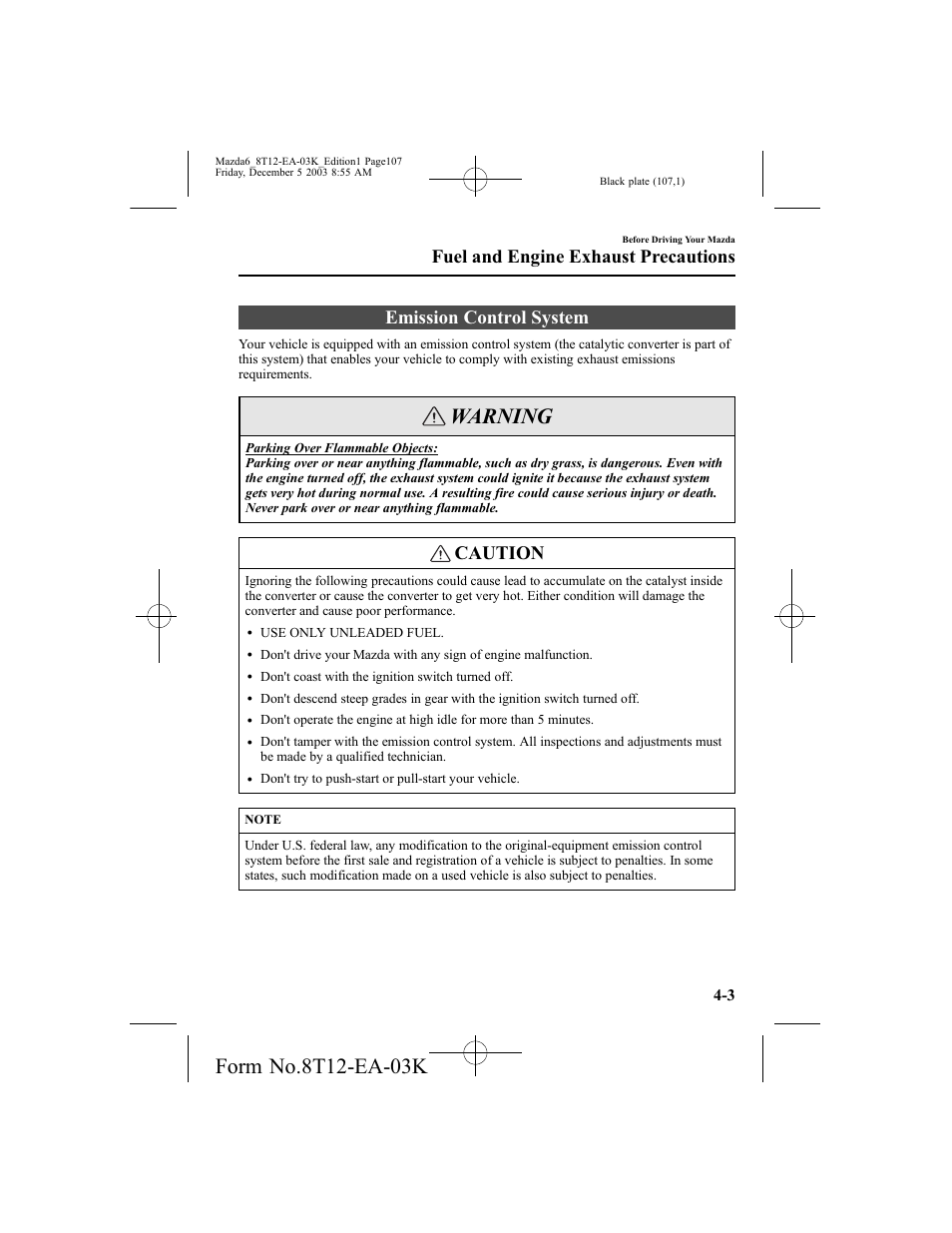 Mazda6_8T12-EA-03K_Edition1 Page107
Friday, December 5 2003 8:55 AM

Black plate (107,1)

Before Driving Your Mazda

Fuel and Engine Exhaust Precautions

Emission Control System

Your vehicle is equipped with an emission control system (the catalytic converter is part of this system) that enables your vehicle to comply with existing exhaust emissions requirements.

WARNING

Parking Over Flammable Objects:
Parking over or near anything flammable, such as dry grass, is dangerous. Even with the engine turned off, the exhaust system could ignite it because the exhaust system gets very hot during normal use. A resulting fire could cause serious injury or death. Never park over or near anything flammable.

CAUTION

Ignoring the following precautions could cause lead to accumulate on the catalyst inside the converter or cause the converter to get very hot. Either condition will damage the converter and cause poor performance.

• USE ONLY UNLEADED FUEL.
• Don't drive your Mazda with any sign of engine malfunction.
• Don't coast with the ignition switch turned off.
• Don't descend steep grades in gear with the ignition switch turned off.
• Don't operate the engine at high idle for more than 5 minutes.
• Don't tamper with the emission control system. All inspections and adjustments must be made by a qualified technician.
• Don't try to push-start or pull-start your vehicle.

NOTE

Under U.S. federal law, any modification to the original-equipment emission control system before the first sale and registration of a vehicle is subject to penalties. In some states, such modification made on a used vehicle is also subject to penalties.

4-3

Form No.8T12-EA-03K